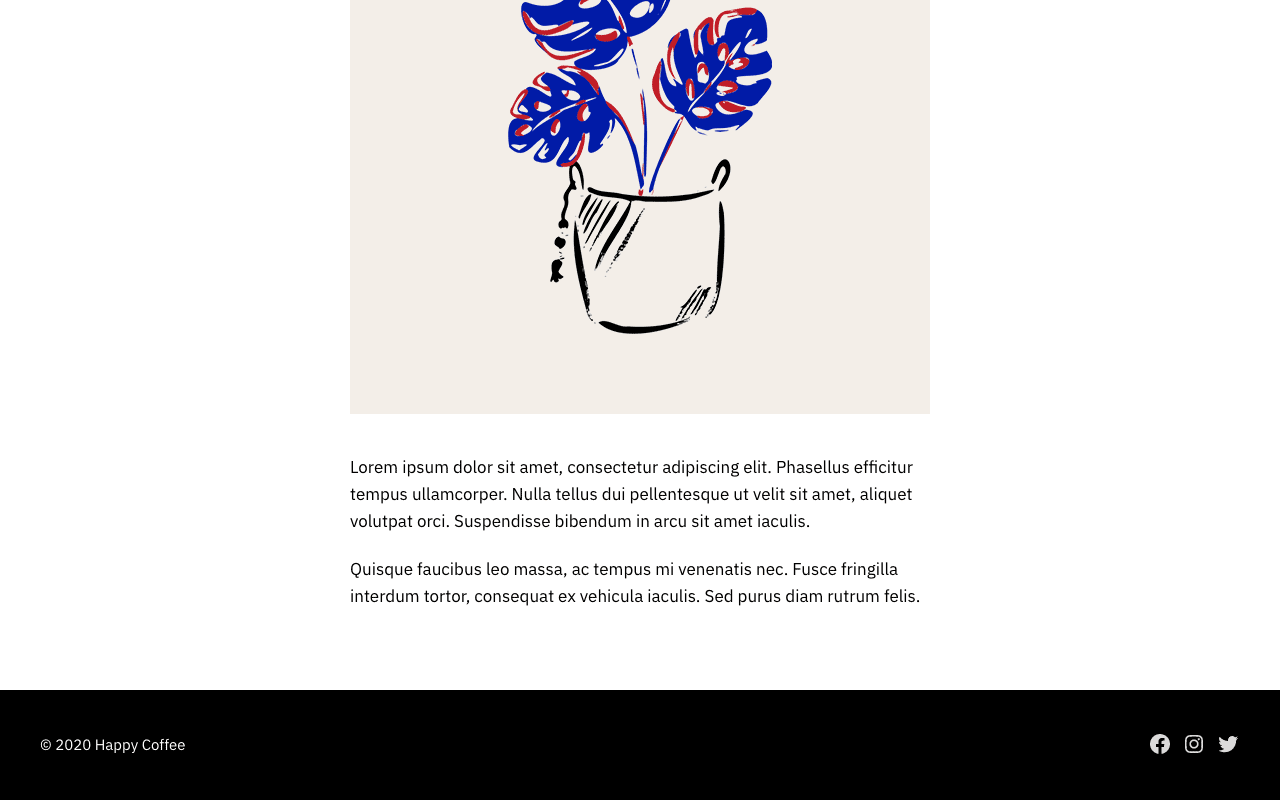 Lorem ipsum dolor sit amet, consectetur adipiscing elit. Phasellus efficitur tempus ullamcorper. Nulla tellus dui pellentesque ut velit sit amet, aliquet volutpat orci. Suspendisse bibendum in arcu sit amet iaculis.

Quisque faucibus leo massa, ac tempus mi venenatis nec. Fusce fringilla interdum tortor, consequat ex vehicula iaculis. Sed purus diam rutrum felis.

© 2020 Happy Coffee